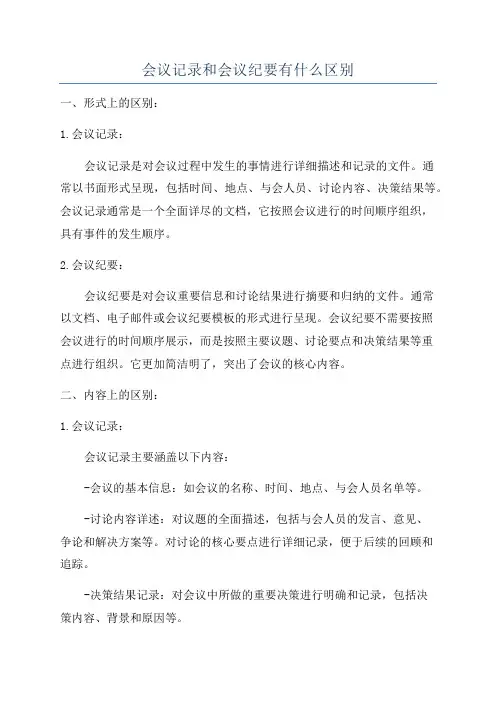 会议记录和会议纪要有什么区别

一、形式上的区别：

1.会议记录：

会议记录是对会议过程中发生的事情进行详细描述和记录的文件。通常以书面形式呈现，包括时间、地点、与会人员、讨论内容、决策结果等。会议记录通常是一个全面详尽的文档，它按照会议进行的时间顺序组织，具有事件的发生顺序。

2.会议纪要：

会议纪要是对会议重要信息和讨论结果进行摘要和归纳的文件。通常以文档、电子邮件或会议纪要模板的形式进行呈现。会议纪要不需要按照会议进行的时间顺序展示，而是按照主要议题、讨论要点和决策结果等重点进行组织。它更加简洁明了，突出了会议的核心内容。

二、内容上的区别：

1.会议记录：

会议记录主要涵盖以下内容：

-会议的基本信息：如会议的名称、时间、地点、与会人员名单等。

-讨论内容详述：对议题的全面描述，包括与会人员的发言、意见、争论和解决方案等。对讨论的核心要点进行详细记录，便于后续的回顾和追踪。

-决策结果记录：对会议中所做的重要决策进行明确和记录，包括决策内容、背景和原因等。